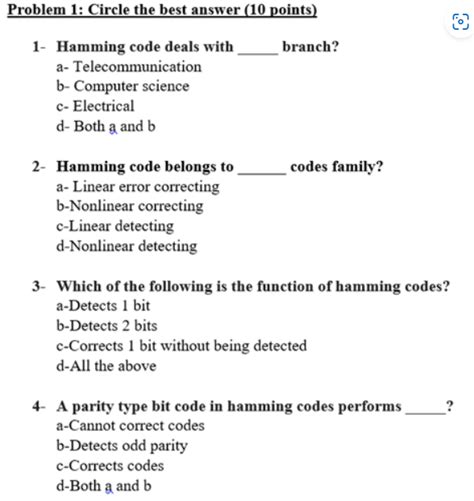 Problem 1: Circle the best answer (10 points)

1- Hamming code deals with _____ branch?
a- Telecommunication
b- Computer science
c- Electrical
d- Both a and b

2- Hamming code belongs to ______ codes family?
a- Linear error correcting
b-Nonlinear correcting
c-Linear detecting
d-Nonlinear detecting

3- Which of the following is the function of hamming codes?
a-Detects 1 bit
b-Detects 2 bits
c-Corrects 1 bit without being detected
d-All the above

4- A parity type bit code in hamming codes performs _____?
a-Cannot correct codes
b-Detects odd parity
c-Corrects codes
d-Both a and b